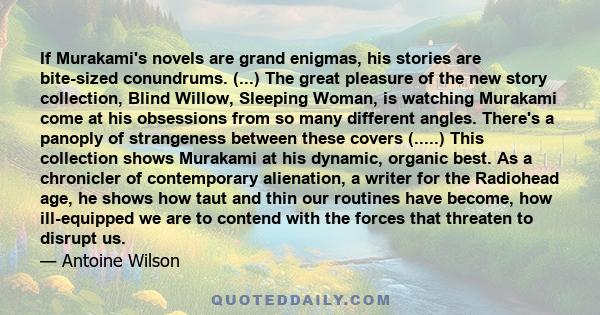 If Murakami's novels are grand enigmas, his stories are bite-sized conundrums. (...) The great pleasure of the new story collection, Blind Willow, Sleeping Woman, is watching Murakami come at his obsessions from so many different angles. There's a panoply of strangeness between these covers (.....) This collection shows Murakami at his dynamic, organic best. As a chronicler of contemporary alienation, a writer for the Radiohead age, he shows how taut and thin our routines have become, how ill-equipped we are to contend with the forces that threaten to disrupt us.
— Antoine Wilson

QUOTEDDAILY.COM